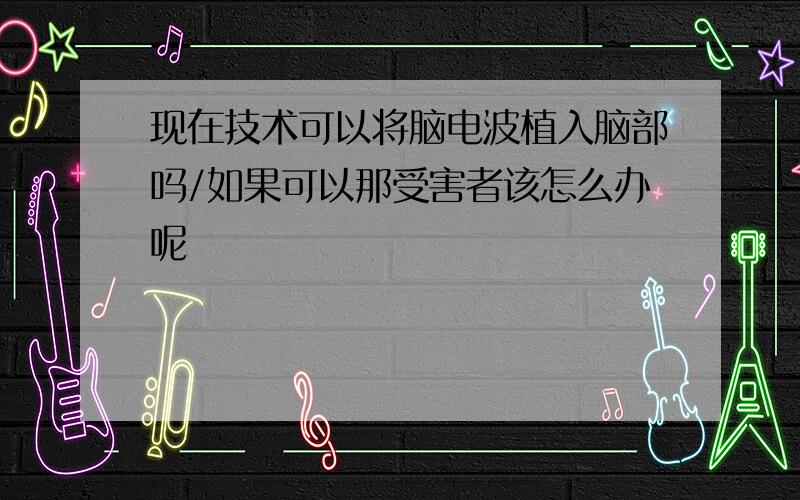 现在技术可以将脑电波植入脑部吗/如果可以那受害者该怎么办呢